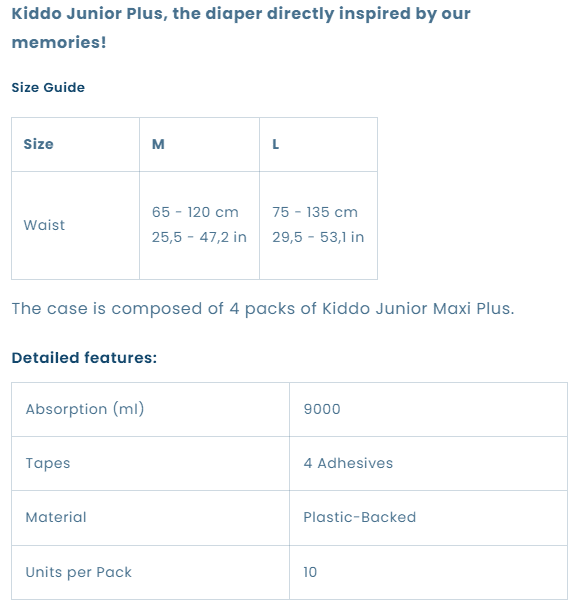 Kiddo Junior Plus, the diaper directly inspired by our memories!

Size Guide

| Size | M | L |
|---|---|---|
| Waist | 65 - 120 cm 25,5 - 47,2 in | 75 - 135 cm 29,5 - 53,1 in |

The case is composed of 4 packs of Kiddo Junior Maxi Plus.

Detailed features:

| Absorption (ml) | 9000 |
|---|---|
| Tapes | 4 Adhesives |
| Material | Plastic-Backed |
| Units per Pack | 10 |